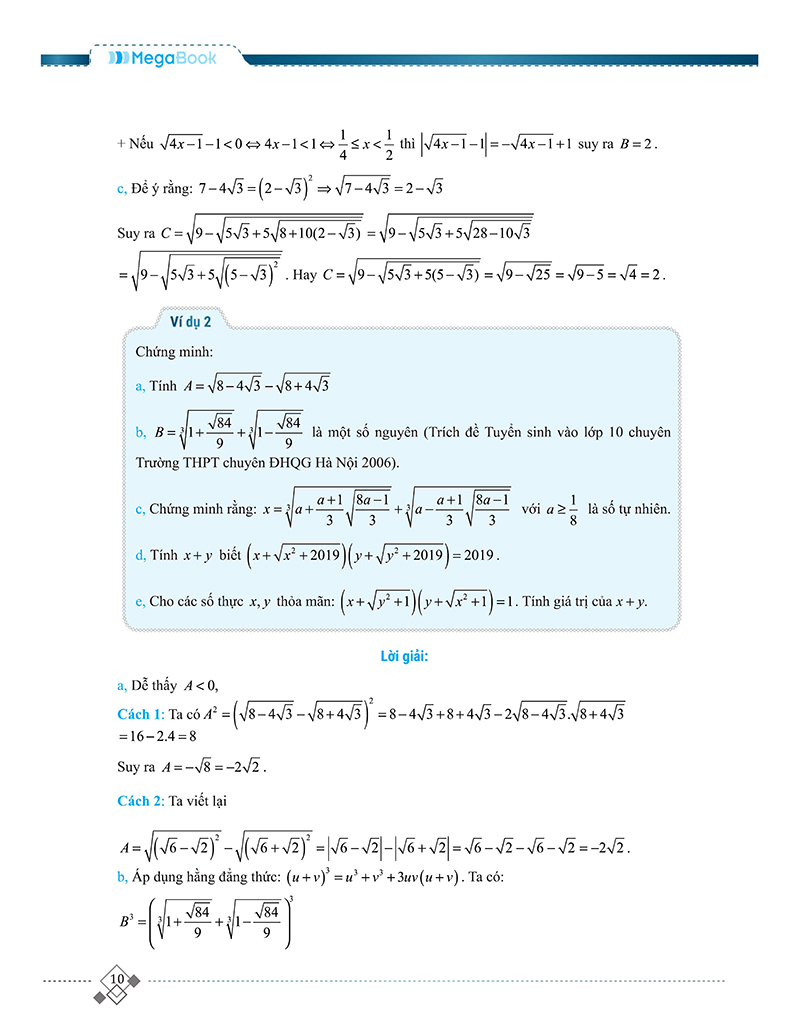 MegaBook

+ Nếu $\sqrt{4x-1}-1<0 \Leftrightarrow 4x-1<1 \Leftrightarrow \frac{1}{4} \le x < \frac{1}{2}$ thì $\left|\sqrt{4x-1}-1\right| = -\sqrt{4x-1}+1$ suy ra $B=2$.

c, Để ý rằng: $7-4\sqrt{3}=\left(2-\sqrt{3}\right)^2 \Rightarrow \sqrt{7-4\sqrt{3}}=2-\sqrt{3}$

Suy ra $C=\sqrt{9-\sqrt{5\sqrt{3}+5\sqrt{8+10(2-\sqrt{3})}}}=\sqrt{9-\sqrt{5\sqrt{3}+5\sqrt{28-10\sqrt{3}}}}$

$=\sqrt{9-\sqrt{5\sqrt{3}+5\sqrt{\left(5-\sqrt{3}\right)^2}}}$. Hay $C=\sqrt{9-\sqrt{5\sqrt{3}+5(5-\sqrt{3})}}=\sqrt{9-\sqrt{25}}=\sqrt{9-5}=\sqrt{4}=2$.

Ví dụ 2

Chứng minh:

a, Tính $A=\sqrt{8-4\sqrt{3}}-\sqrt{8+4\sqrt{3}}$

b, $B=\sqrt[3]{1+\frac{\sqrt{84}}{9}}+\sqrt[3]{1-\frac{\sqrt{84}}{9}}$ là một số nguyên (Trích đề Tuyển sinh vào lớp 10 chuyên Trường THPT chuyên ĐHQG Hà Nội 2006).

c, Chứng minh rằng: $x=\sqrt[3]{a+\frac{a+1}{3}\sqrt{\frac{8a-1}{3}}}+\sqrt[3]{a-\frac{a+1}{3}\sqrt{\frac{8a-1}{3}}}$ với $a \ge \frac{1}{8}$ là số tự nhiên.

d, Tính $x+y$ biết $\left(x+\sqrt{x^2+2019}\right)\left(y+\sqrt{y^2+2019}\right)=2019$.

e, Cho các số thực $x, y$ thỏa mãn: $\left(x+\sqrt{y^2+1}\right)\left(y+\sqrt{x^2+1}\right)=1$. Tính giá trị của $x+y$.

Lời giải:

a, Dễ thấy $A<0$,

Cách 1: Ta có $A^2=\left(\sqrt{8-4\sqrt{3}}-\sqrt{8+4\sqrt{3}}\right)^2=8-4\sqrt{3}+8+4\sqrt{3}-2\sqrt{8-4\sqrt{3}}.\sqrt{8+4\sqrt{3}}$
$=16-2.4=8$

Suy ra $A=-\sqrt{8}=-2\sqrt{2}$.

Cách 2: Ta viết lại

$A=\sqrt{\left(\sqrt{6}-\sqrt{2}\right)^2}-\sqrt{\left(\sqrt{6}+\sqrt{2}\right)^2}=\left|\sqrt{6}-\sqrt{2}\right|-\left|\sqrt{6}+\sqrt{2}\right|=\sqrt{6}-\sqrt{2}-\sqrt{6}-\sqrt{2}=-2\sqrt{2}$.

b, Áp dụng hằng đẳng thức: $(u+v)^3=u^3+v^3+3uv(u+v)$. Ta có:

$B^3=\left(\sqrt[3]{1+\frac{\sqrt{84}}{9}}+\sqrt[3]{1-\frac{\sqrt{84}}{9}}\right)^3$

10